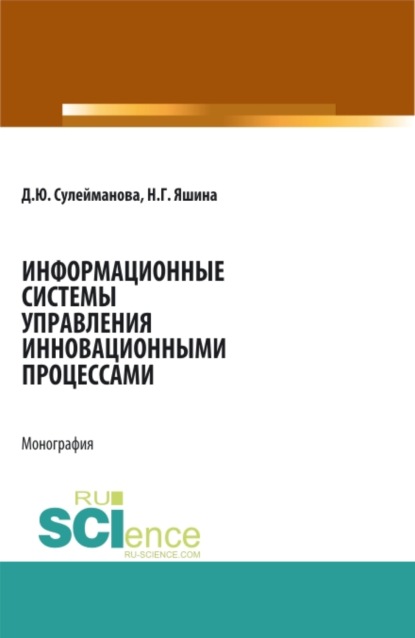 Д.Ю. Сулейманова, Н.Г. Яшина

ИНФОРМАЦИОННЫЕ СИСТЕМЫ УПРАВЛЕНИЯ ИННОВАЦИОННЫМИ ПРОЦЕССАМИ

Монография

RU SCIence
RU-SCIENCE.COM